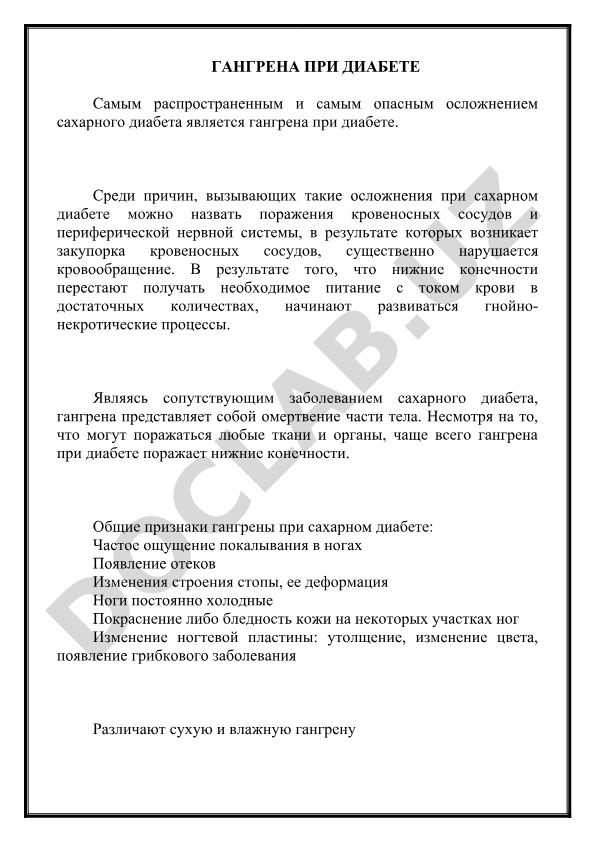 ГАНГРЕНА ПРИ ДИАБЕТЕ

Самым распространенным и самым опасным осложнением сахарного диабета является гангрена при диабете.

Среди причин, вызывающих такие осложнения при сахарном диабете можно назвать поражения кровеносных сосудов и периферической нервной системы, в результате которых возникает закупорка кровеносных сосудов, существенно нарушается кровообращение. В результате того, что нижние конечности перестают получать необходимое питание с током крови в достаточных количествах, начинают развиваться гнойно-некротические процессы.

Являясь сопутствующим заболеванием сахарного диабета, гангрена представляет собой омертвение части тела. Несмотря на то, что могут поражаться любые ткани и органы, чаще всего гангрена при диабете поражает нижние конечности.

Общие признаки гангрены при сахарном диабете:
Частое ощущение покалывания в ногах
Появление отеков
Изменения строения стопы, ее деформация
Ноги постоянно холодные
Покраснение либо бледность кожи на некоторых участках ног
Изменение ногтевой пластины: утолщение, изменение цвета, появление грибкового заболевания

Различают сухую и влажную гангрену

DOCLAB.UZ